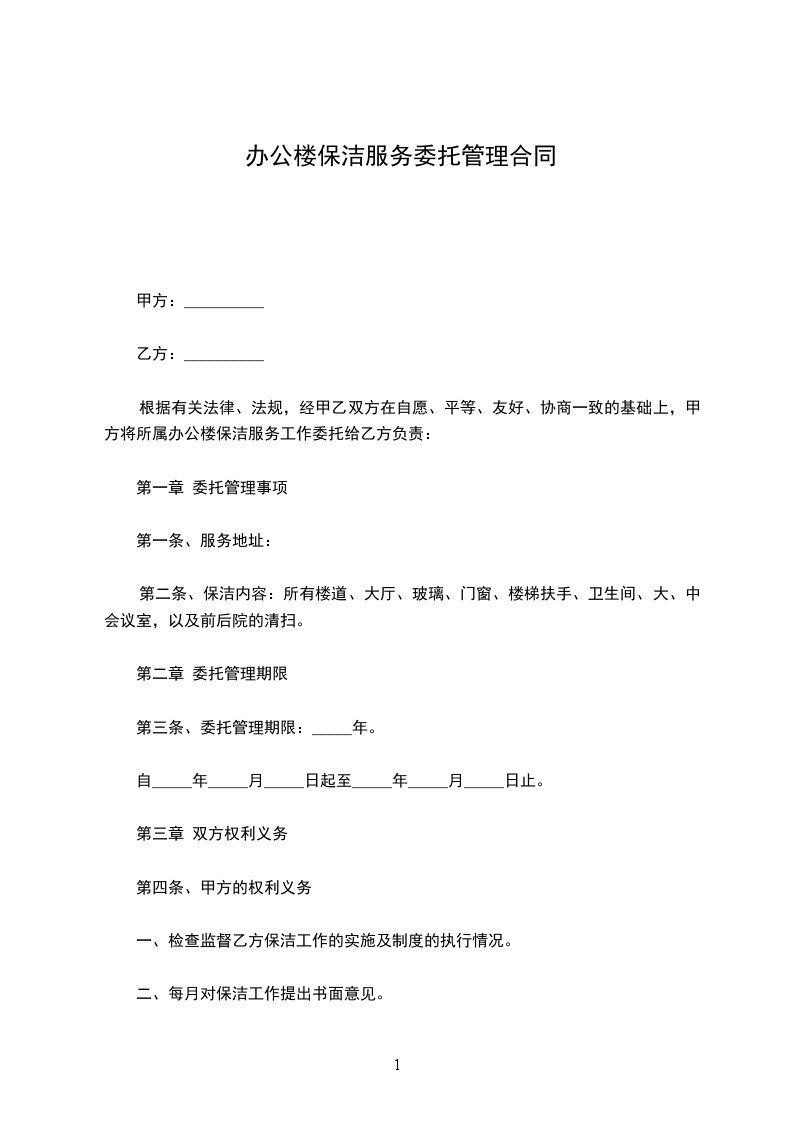 办公楼保洁服务委托管理合同

甲方：__________

乙方：__________

根据有关法律、法规，经甲乙双方在自愿、平等、友好、协商一致的基础上，甲方将所属办公楼保洁服务工作委托给乙方负责：

第一章 委托管理事项

第一条、服务地址：

第二条、保洁内容：所有楼道、大厅、玻璃、门窗、楼梯扶手、卫生间、大、中会议室，以及前后院的清扫。

第二章 委托管理期限

第三条、委托管理期限：_____年。

自_____年_____月_____日起至_____年_____月_____日止。

第三章 双方权利义务

第四条、甲方的权利义务

一、检查监督乙方保洁工作的实施及制度的执行情况。

二、每月对保洁工作提出书面意见。

1